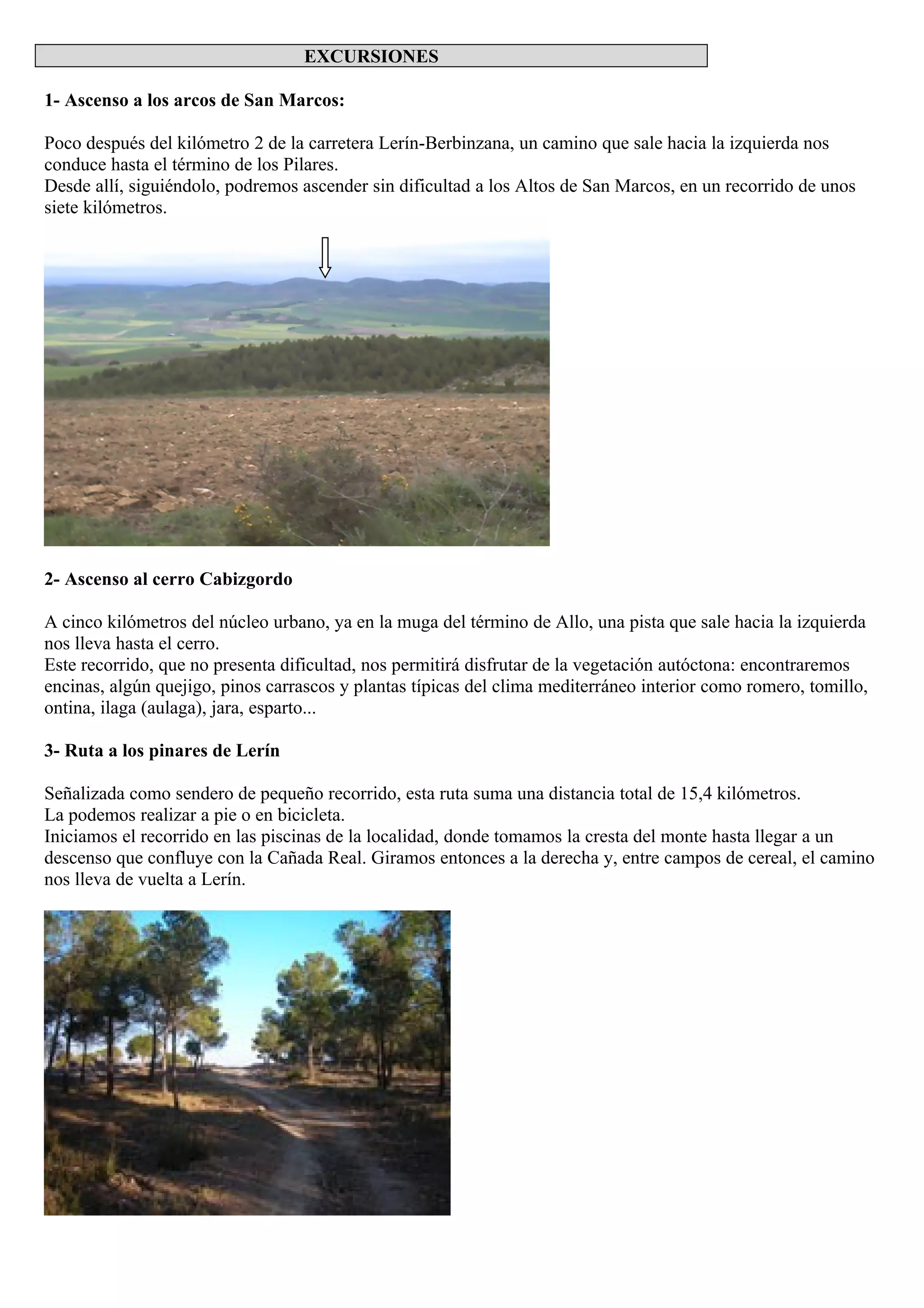 EXCURSIONES

1- Ascenso a los arcos de San Marcos:

Poco después del kilómetro 2 de la carretera Lerín-Berbinzana, un camino que sale hacia la izquierda nos conduce hasta el término de los Pilares.
Desde allí, siguiéndolo, podremos ascender sin dificultad a los Altos de San Marcos, en un recorrido de unos siete kilómetros.

2- Ascenso al cerro Cabizgordo

A cinco kilómetros del núcleo urbano, ya en la muga del término de Allo, una pista que sale hacia la izquierda nos lleva hasta el cerro.
Este recorrido, que no presenta dificultad, nos permitirá disfrutar de la vegetación autóctona: encontraremos encinas, algún quejigo, pinos carrascos y plantas típicas del clima mediterráneo interior como romero, tomillo, ontina, ilaga (aulaga), jara, esparto...

3- Ruta a los pinares de Lerín

Señalizada como sendero de pequeño recorrido, esta ruta suma una distancia total de 15,4 kilómetros.
La podemos realizar a pie o en bicicleta.
Iniciamos el recorrido en las piscinas de la localidad, donde tomamos la cresta del monte hasta llegar a un descenso que confluye con la Cañada Real. Giramos entonces a la derecha y, entre campos de cereal, el camino nos lleva de vuelta a Lerín.